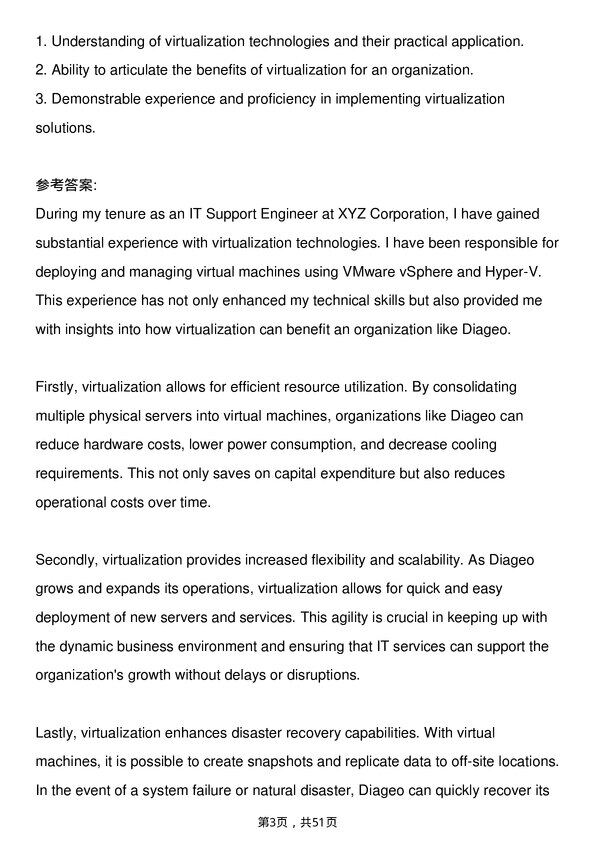 1. Understanding of virtualization technologies and their practical application.
2. Ability to articulate the benefits of virtualization for an organization.
3. Demonstrable experience and proficiency in implementing virtualization solutions.

参考答案:
During my tenure as an IT Support Engineer at XYZ Corporation, I have gained substantial experience with virtualization technologies. I have been responsible for deploying and managing virtual machines using VMware vSphere and Hyper-V. This experience has not only enhanced my technical skills but also provided me with insights into how virtualization can benefit an organization like Diageo.

Firstly, virtualization allows for efficient resource utilization. By consolidating multiple physical servers into virtual machines, organizations like Diageo can reduce hardware costs, lower power consumption, and decrease cooling requirements. This not only saves on capital expenditure but also reduces operational costs over time.

Secondly, virtualization provides increased flexibility and scalability. As Diageo grows and expands its operations, virtualization allows for quick and easy deployment of new servers and services. This agility is crucial in keeping up with the dynamic business environment and ensuring that IT services can support the organization's growth without delays or disruptions.

Lastly, virtualization enhances disaster recovery capabilities. With virtual machines, it is possible to create snapshots and replicate data to off-site locations. In the event of a system failure or natural disaster, Diageo can quickly recover its

第3页，共51页